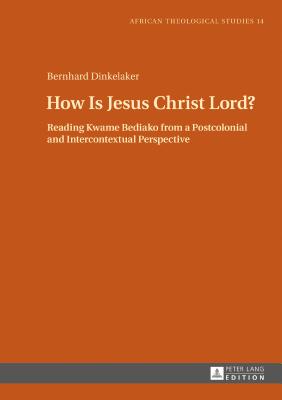 AFRICAN THEOLOGICAL STUDIES 14

Bernhard Dinkelaker

How Is Jesus Christ Lord?

Reading Kwame Bediako from a Postcolonial and Intercontextual Perspective

PETER LANG
EDITION